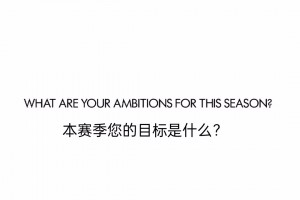 WHAT ARE YOUR AMBITIONS FOR THIS SEASON?

本赛季您的目标是什么？